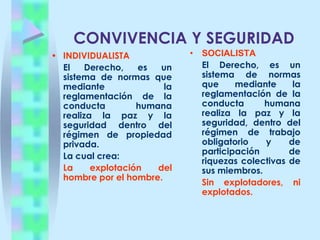 CONVIVENCIA Y SEGURIDAD

• INDIVIDUALISTA

El Derecho, es un sistema de normas que mediante la reglamentación de la conducta humana realiza la paz y la seguridad dentro del régimen de propiedad privada.

La cual crea:

La explotación del hombre por el hombre.

• SOCIALISTA

El Derecho, es un sistema de normas que mediante la reglamentación de la conducta humana realiza la paz y la seguridad, dentro del régimen de trabajo obligatorio y de participación de riquezas colectivas de sus miembros.

Sin explotadores, ni explotados.